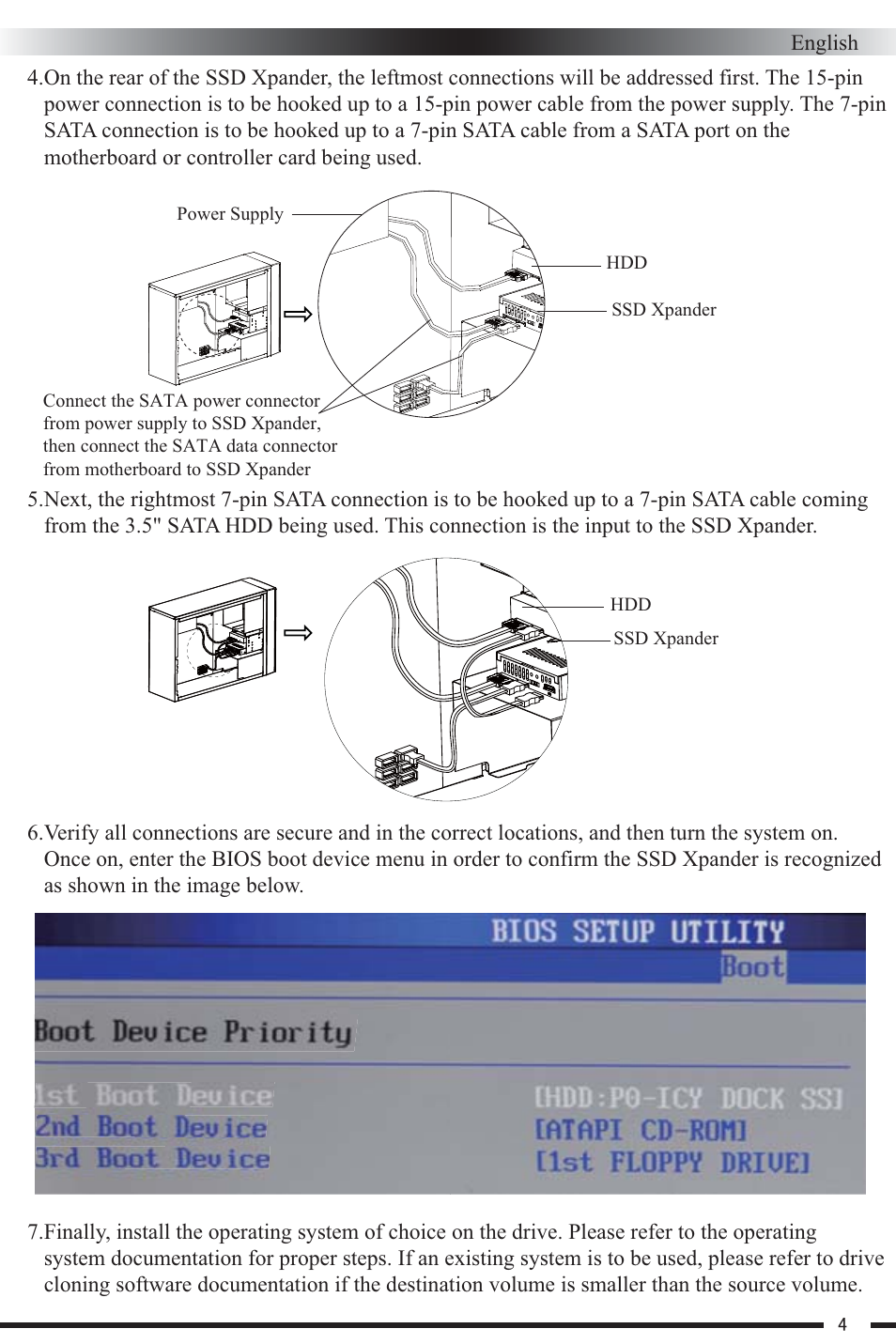 English

4.On the rear of the SSD Xpander, the leftmost connections will be addressed first. The 15-pin power connection is to be hooked up to a 15-pin power cable from the power supply. The 7-pin SATA connection is to be hooked up to a 7-pin SATA cable from a SATA port on the motherboard or controller card being used.

Power Supply

HDD

SSD Xpander

Connect the SATA power connector from power supply to SSD Xpander, then connect the SATA data connector from motherboard to SSD Xpander

5.Next, the rightmost 7-pin SATA connection is to be hooked up to a 7-pin SATA cable coming from the 3.5" SATA HDD being used. This connection is the input to the SSD Xpander.

HDD

SSD Xpander

6.Verify all connections are secure and in the correct locations, and then turn the system on. Once on, enter the BIOS boot device menu in order to confirm the SSD Xpander is recognized as shown in the image below.

BIOS SETUP UTILITY

Boot

Boot Device Priority

1st Boot Device [HDD:P0-ICY DOCK SS]
2nd Boot Device [ATAPI CD-ROM]
3rd Boot Device [1st FLOPPY DRIVE]

7.Finally, install the operating system of choice on the drive. Please refer to the operating system documentation for proper steps. If an existing system is to be used, please refer to drive cloning software documentation if the destination volume is smaller than the source volume.

4